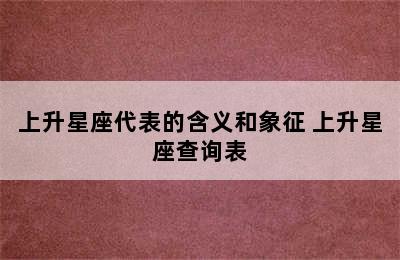 上升星座代表的含义和象征 上升星座查询表